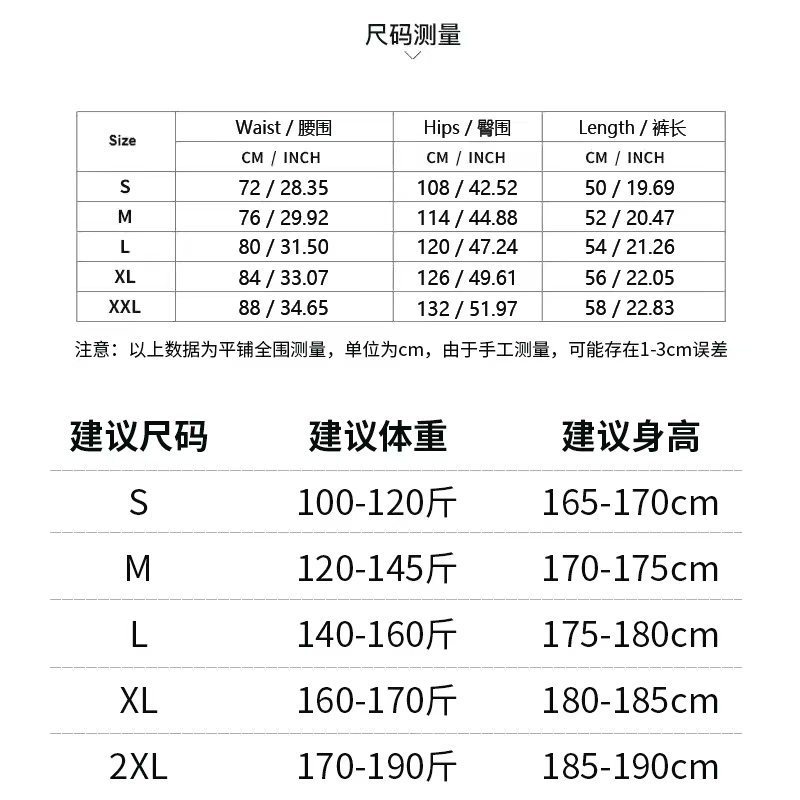 尺码测量

| Size | Waist / 腰围 | Hips / 臀围 | Length / 裤长 |
|---|---|---|---|
| | CM / INCH | CM / INCH | CM / INCH |
| S | 72 / 28.35 | 108 / 42.52 | 50 / 19.69 |
| M | 76 / 29.92 | 114 / 44.88 | 52 / 20.47 |
| L | 80 / 31.50 | 120 / 47.24 | 54 / 21.26 |
| XL | 84 / 33.07 | 126 / 49.61 | 56 / 22.05 |
| XXL | 88 / 34.65 | 132 / 51.97 | 58 / 22.83 |

注意：以上数据为平铺全围测量，单位为cm，由于手工测量，可能存在1-3cm误差

| 建议尺码 | 建议体重 | 建议身高 |
|---|---|---|
| S | 100-120斤 | 165-170cm |
| M | 120-145斤 | 170-175cm |
| L | 140-160斤 | 175-180cm |
| XL | 160-170斤 | 180-185cm |
| 2XL | 170-190斤 | 185-190cm |